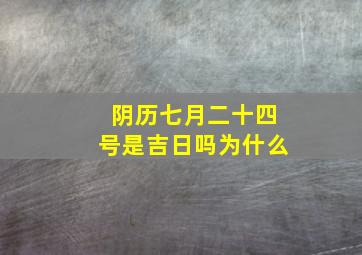 阴历七月二十四号是吉日吗为什么